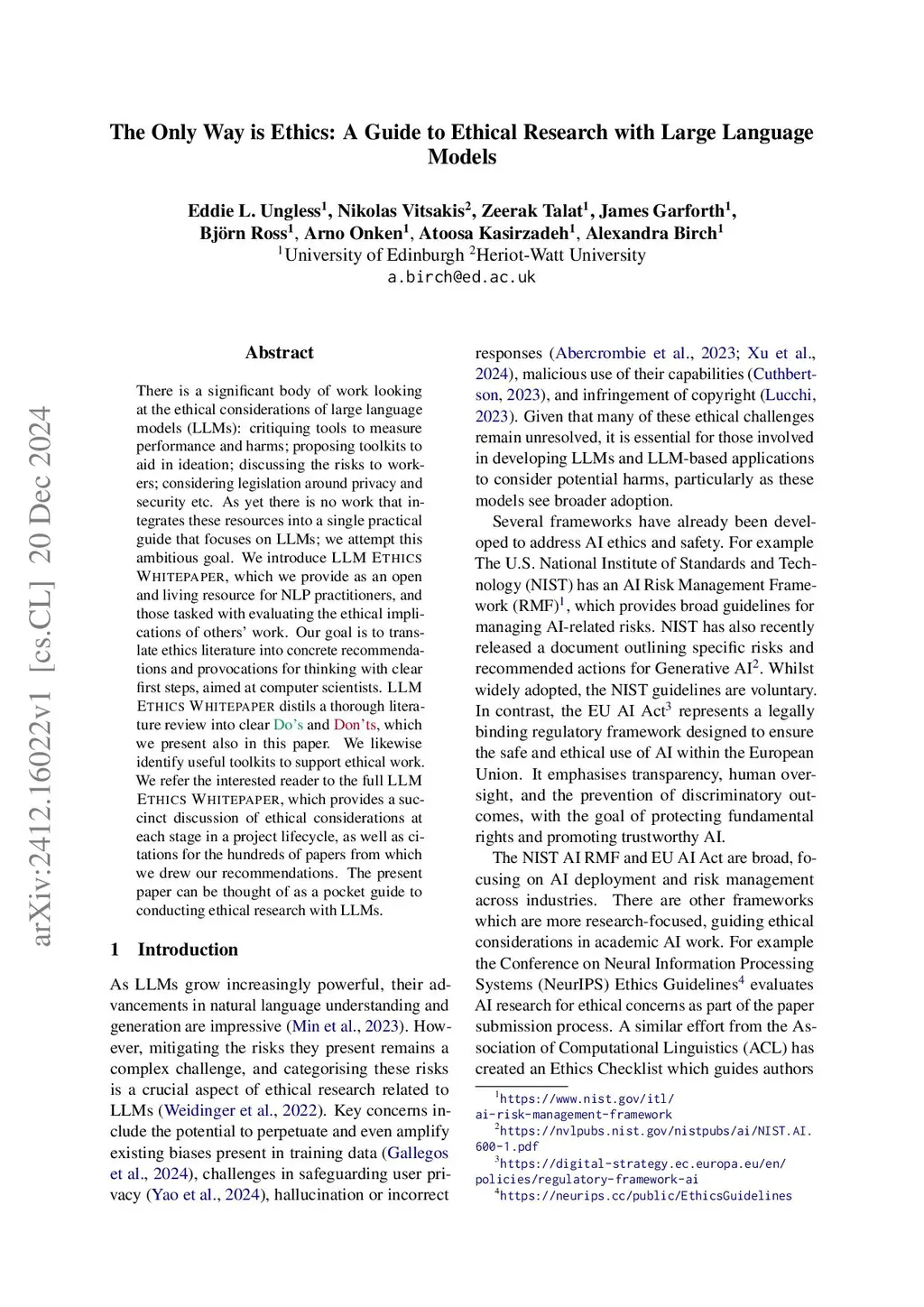 arXiv:2412.16022v1 [cs.CL] 20 Dec 2024

The Only Way is Ethics: A Guide to Ethical Research with Large Language Models

Eddie L. Ungless$^1$, Nikolas Vitsakis$^2$, Zeerak Talat$^1$, James Garforth$^1$, Björn Ross$^1$, Arno Onken$^1$, Atoosa Kasirzadeh$^1$, Alexandra Birch$^1$
$^1$University of Edinburgh $^2$Heriot-Watt University
a.birch@ed.ac.uk

Abstract

There is a significant body of work looking at the ethical considerations of large language models (LLMs): critiquing tools to measure performance and harms; proposing toolkits to aid in ideation; discussing the risks to workers; considering legislation around privacy and security etc. As yet there is no work that integrates these resources into a single practical guide that focuses on LLMs; we attempt this ambitious goal. We introduce LLM ETHICS WHITEPAPER, which we provide as an open and living resource for NLP practitioners, and those tasked with evaluating the ethical implications of others' work. Our goal is to translate ethics literature into concrete recommendations and provocations for thinking with clear first steps, aimed at computer scientists. LLM ETHICS WHITEPAPER distils a thorough literature review into clear Do's and Don'ts, which we present also in this paper. We likewise identify useful toolkits to support ethical work. We refer the interested reader to the full LLM ETHICS WHITEPAPER, which provides a succinct discussion of ethical considerations at each stage in a project lifecycle, as well as citations for the hundreds of papers from which we drew our recommendations. The present paper can be thought of as a pocket guide to conducting ethical research with LLMs.

1 Introduction

As LLMs grow increasingly powerful, their advancements in natural language understanding and generation are impressive (Min et al., 2023). However, mitigating the risks they present remains a complex challenge, and categorising these risks is a crucial aspect of ethical research related to LLMs (Weidinger et al., 2022). Key concerns include the potential to perpetuate and even amplify existing biases present in training data (Gallegos et al., 2024), challenges in safeguarding user privacy (Yao et al., 2024), hallucination or incorrect responses (Abercrombie et al., 2023; Xu et al., 2024), malicious use of their capabilities (Cuthbertson, 2023), and infringement of copyright (Lucchi, 2023). Given that many of these ethical challenges remain unresolved, it is essential for those involved in developing LLMs and LLM-based applications to consider potential harms, particularly as these models see broader adoption.

Several frameworks have already been developed to address AI ethics and safety. For example The U.S. National Institute of Standards and Technology (NIST) has an AI Risk Management Framework (RMF)$^1$, which provides broad guidelines for managing AI-related risks. NIST has also recently released a document outlining specific risks and recommended actions for Generative AI$^2$. Whilst widely adopted, the NIST guidelines are voluntary. In contrast, the EU AI Act$^3$ represents a legally binding regulatory framework designed to ensure the safe and ethical use of AI within the European Union. It emphasises transparency, human oversight, and the prevention of discriminatory outcomes, with the goal of protecting fundamental rights and promoting trustworthy AI.

The NIST AI RMF and EU AI Act are broad, focusing on AI deployment and risk management across industries. There are other frameworks which are more research-focused, guiding ethical considerations in academic AI work. For example the Conference on Neural Information Processing Systems (NeurIPS) Ethics Guidelines$^4$ evaluates AI research for ethical concerns as part of the paper submission process. A similar effort from the Association of Computational Linguistics (ACL) has created an Ethics Checklist which guides authors

$^1$https://www.nist.gov/itl/ai-risk-management-framework
$^2$https://nvlpubs.nist.gov/nistpubs/ai/NIST.AI.600-1.pdf
$^3$https://digital-strategy.ec.europa.eu/en/policies/regulatory-framework-ai
$^4$https://neurips.cc/public/EthicsGuidelines